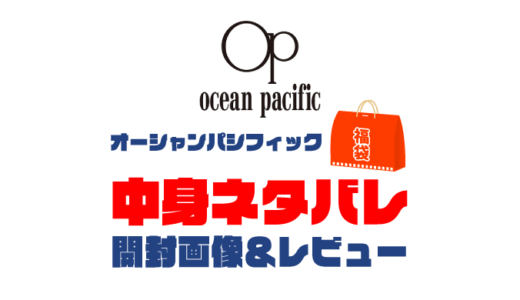 Op
ocean pacific

オーシャンパシフィック

福袋

中身ネタバレ
開封画像&レビュー